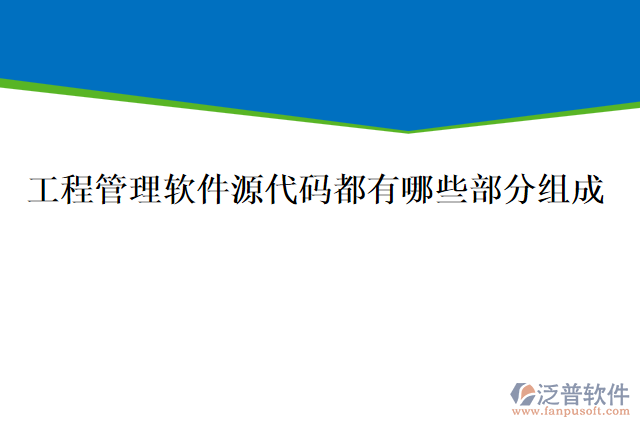 工程管理软件源代码都有哪些部分组成

泛普软件
www.fanpusoft.com